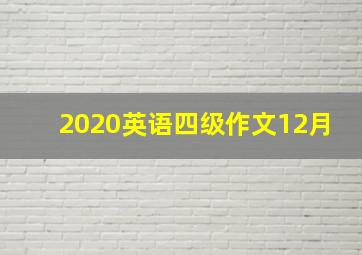 2020英语四级作文12月